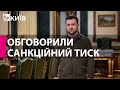 24 КИЇВ

ОБГОВОРИЛИ САНКЦІЙНИЙ ТИСК